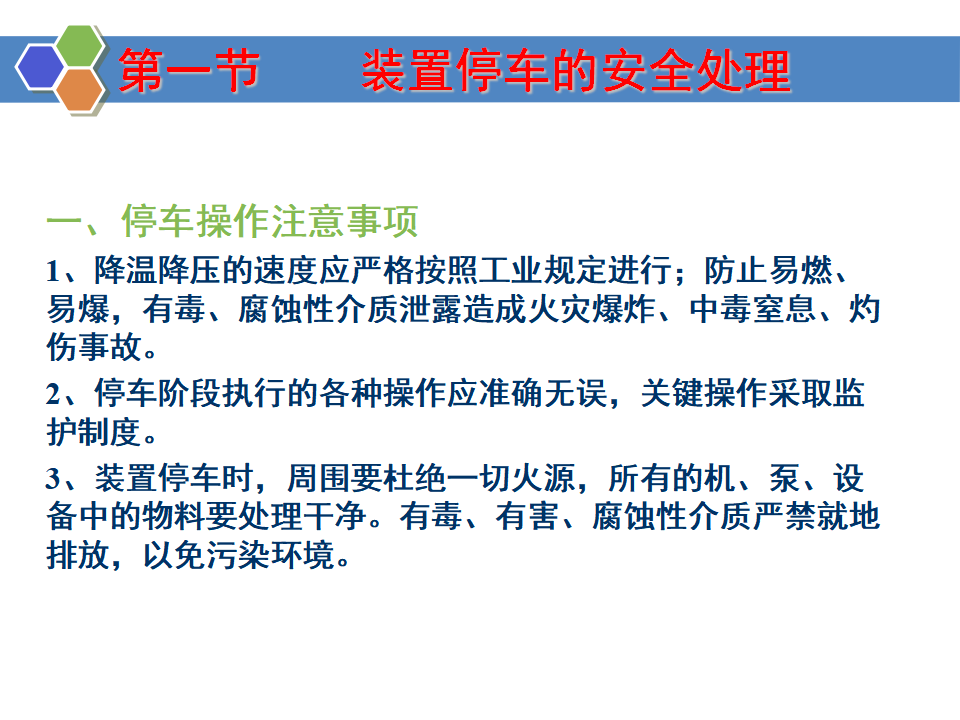 第一节 装置停车的安全处理

一、停车操作注意事项

1、降温降压的速度应严格按照工业规定进行；防止易燃、易爆，有毒、腐蚀性介质泄露造成火灾爆炸、中毒窒息、灼伤事故。

2、停车阶段执行的各种操作应准确无误，关键操作采取监护制度。

3、装置停车时，周围要杜绝一切火源，所有的机、泵、设备中的物料要处理干净。有毒、有害、腐蚀性介质严禁就地排放，以免污染环境。